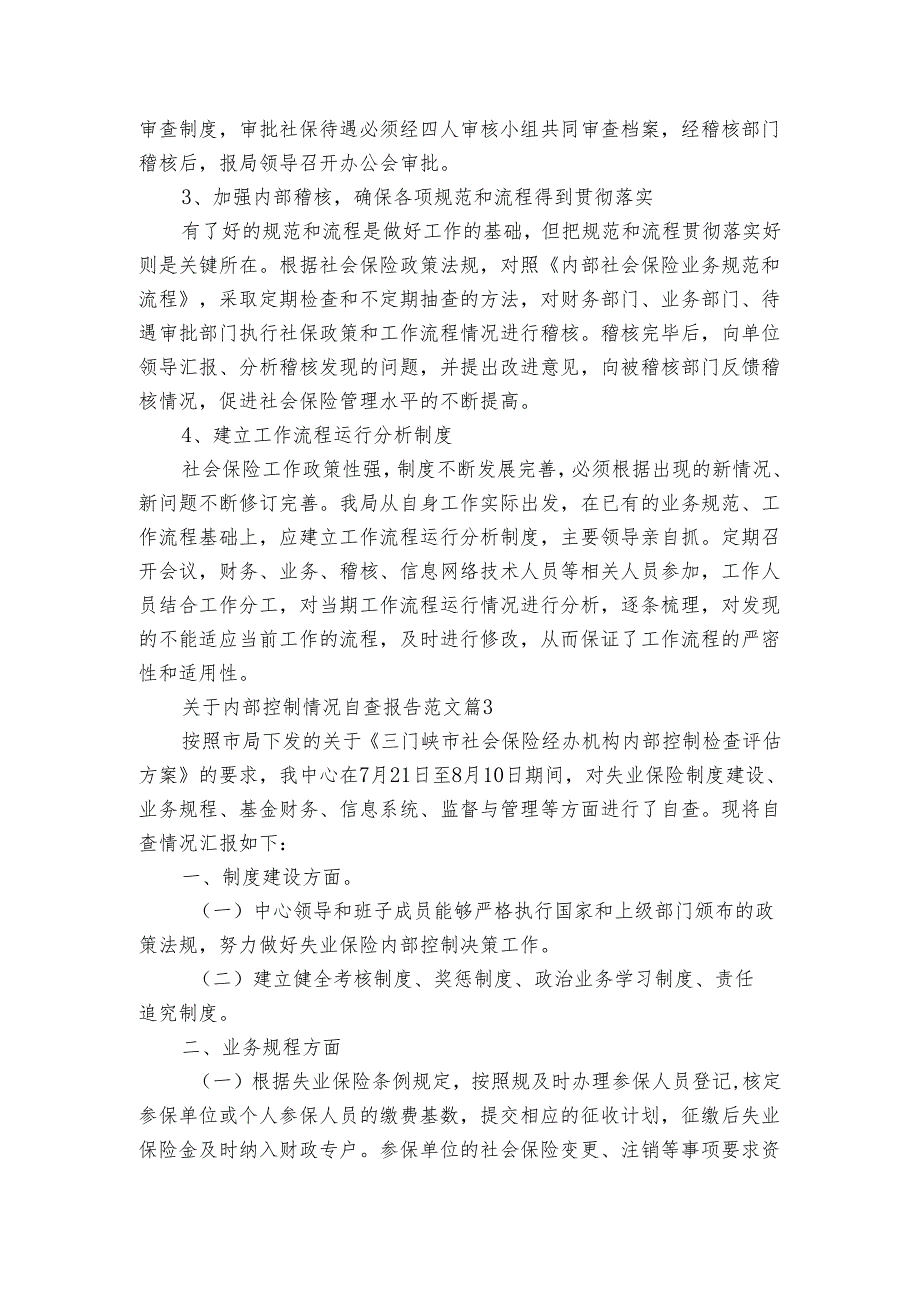 审查制度，审批社保待遇必须经四人审核小组共同审查档案，经稽核部门稽核后，报局领导召开办公会审批。

3、加强内部稽核，确保各项规范和流程得到贯彻落实

有了好的规范和流程是做好工作的基础，但把规范和流程贯彻落实好则是关键所在。根据社会保险政策法规，对照《内部社会保险业务规范和流程》，采取定期检查和不定期抽查的方法，对财务部门、业务部门、待遇审批部门执行社保政策和工作流程情况进行稽核。稽核完毕后，向单位领导汇报、分析稽核发现的问题，并提出改进意见，向被稽核部门反馈稽核情况，促进社会保险管理水平的不断提高。

4、建立工作流程运行分析制度

社会保险工作政策性强，制度不断发展完善，必须根据出现的新情况、新问题不断修订完善。我局从自身工作实际出发，在已有的业务规范、工作流程基础上，应建立工作流程运行分析制度，主要领导亲自抓。定期召开会议，财务、业务、稽核、信息网络技术人员等相关人员参加，工作人员结合工作分工，对当期工作流程运行情况进行分析，逐条梳理，对发现的不能适应当前工作的流程，及时进行修改，从而保证了工作流程的严密性和适用性。

关于内部控制情况自查报告范文篇3

按照市局下发的关于《三门峡市社会保险经办机构内部控制检查评估方案》的要求，我中心在7月21日至8月10日期间，对失业保险制度建设、业务规程、基金财务、信息系统、监督与管理等方面进行了自查。现将自查情况汇报如下：

一、制度建设方面。

（一）中心领导和班子成员能够严格执行国家和上级部门颁布的政策法规，努力做好失业保险内部控制决策工作。

（二）建立健全考核制度、奖惩制度、政治业务学习制度、责任追究制度。

二、业务规程方面

（一）根据失业保险条例规定，按照规及时办理参保人员登记，核定参保单位或个人参保人员的缴费基数，提交相应的征收计划，征缴后失业保险金及时纳入财政专户。参保单位的社会保险变更、注销等事项要求资